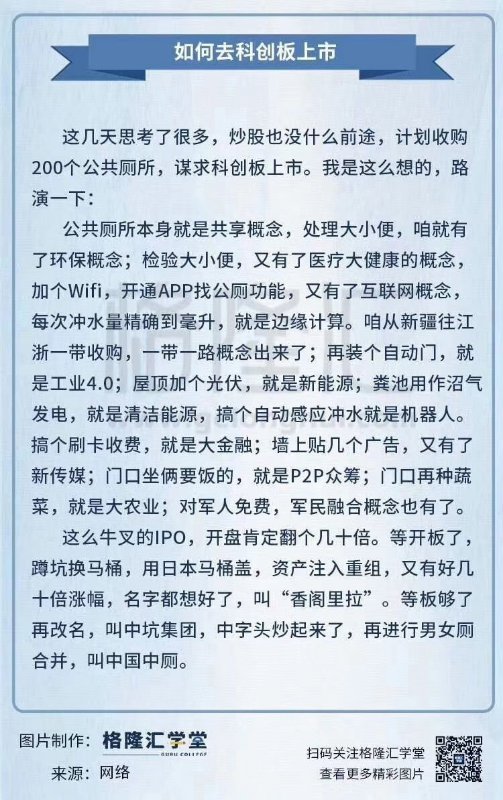 如何去科创板上市

这几天思考了很多，炒股也没什么前途，计划收购200个公共厕所，谋求科创板上市。我是这么想的，路演一下：

公共厕所本身就是共享概念，处理大小便，咱就有了环保概念；检验大小便，又有了医疗大健康的概念，加个Wifi，开通APP找公厕功能，又有了互联网概念，每次冲水量精确到毫升，就是边缘计算。咱从新疆往江浙一带收购，一带一路概念出来了；再装个自动门，就是工业4.0；屋顶加个光伏，就是新能源；粪池用作沼气发电，就是清洁能源，搞个自动感应冲水就是机器人。搞个刷卡收费，就是大金融；墙上贴几个广告，又有了新传媒；门口坐俩要饭的，就是P2P众筹；门口再种蔬菜，就是大农业；对军人免费，军民融合概念也有了。

这么牛叉的IPO，开盘肯定翻个几十倍。等开板了，蹲坑换马桶，用日本马桶盖，资产注入重组，又有好几十倍涨幅，名字都想好了，叫“香阁里拉”。等板够了再改名，叫中坑集团，中字头炒起来了，再进行男女厕合并，叫中国中厕。

图片制作：格隆汇学堂 GURU COLLEGE
来源：网络

扫码关注格隆汇学堂
查看更多精彩图片